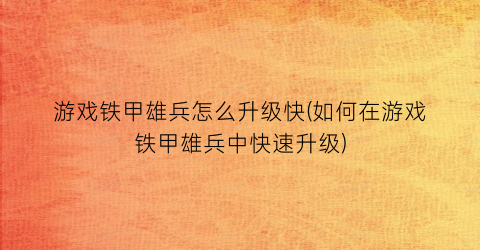 游戏铁甲雄兵怎么升级快(如何在游戏铁甲雄兵中快速升级)